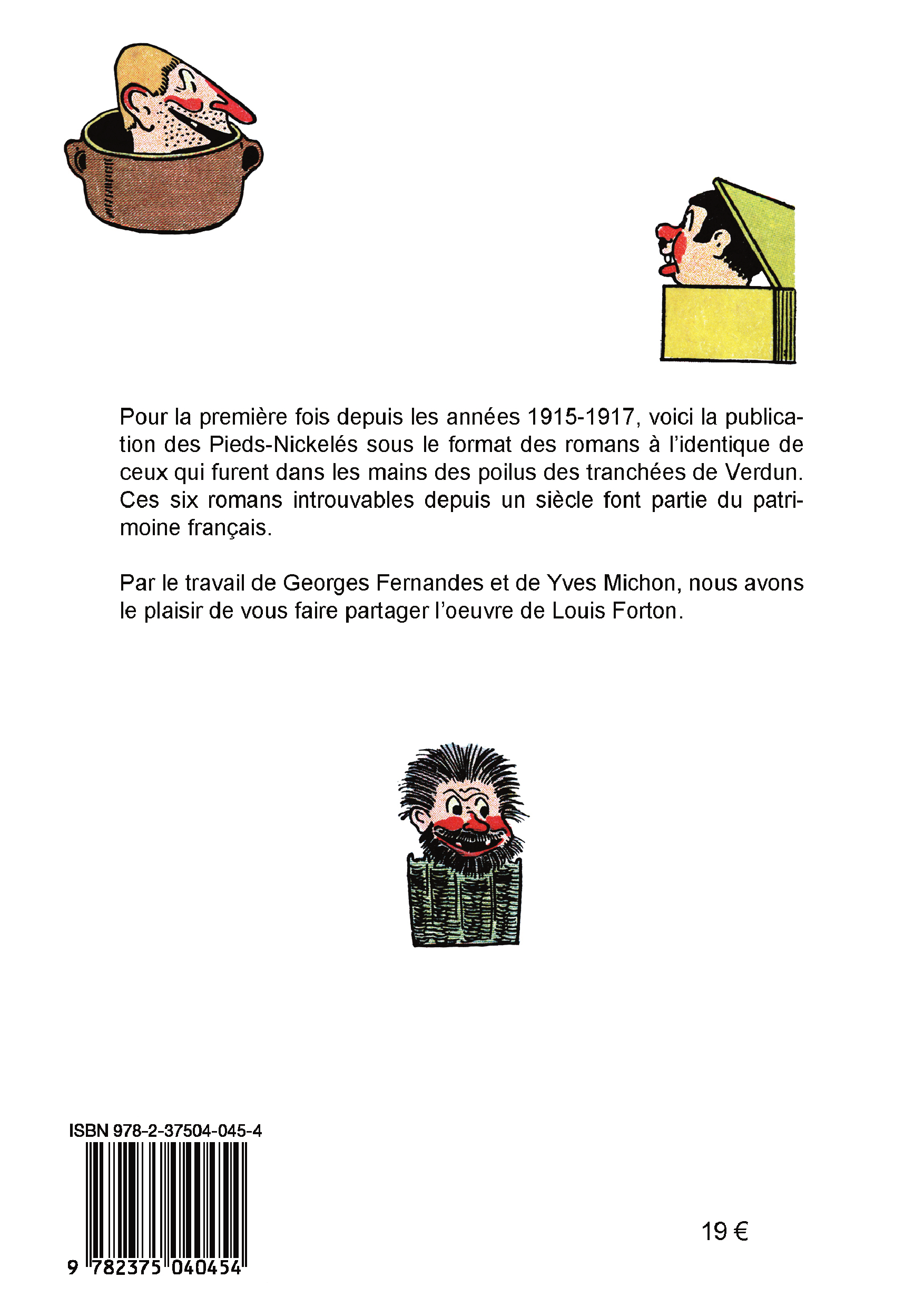 Pour la première fois depuis les années 1915-1917, voici la publication des Pieds-Nickelés sous le format des romans à l'identique de ceux qui furent dans les mains des poilus des tranchées de Verdun. Ces six romans introuvables depuis un siècle font partie du patrimoine français.

Par le travail de Georges Fernandes et de Yves Michon, nous avons le plaisir de vous faire partager l'oeuvre de Louis Forton.

ISBN 978-2-37504-045-4

9 782375 040454

19 €